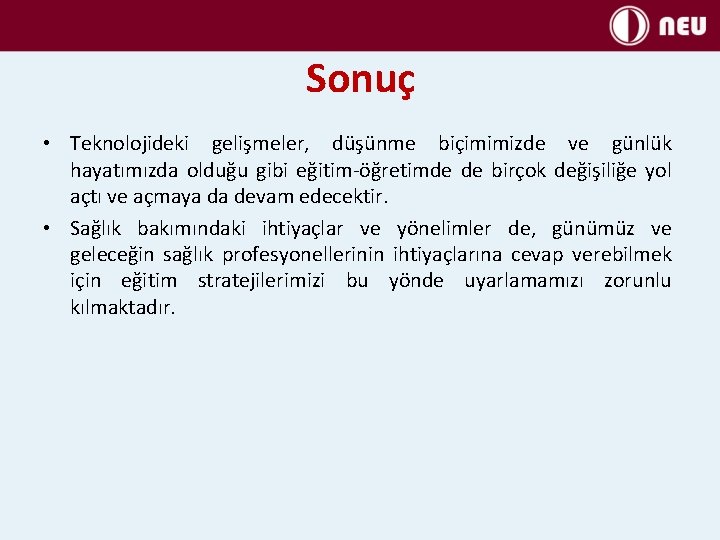 NEU

Sonuç

• Teknolojideki gelişmeler, düşünme biçimimizde ve günlük hayatımızda olduğu gibi eğitim-öğretimde de birçok değişiliğe yol açtı ve açmaya da devam edecektir.

• Sağlık bakımındaki ihtiyaçlar ve yönelimler de, günümüz ve geleceğin sağlık profesyonellerinin ihtiyaçlarına cevap verebilmek için eğitim stratejilerimizi bu yönde uyarlamamızı zorunlu kılmaktadır.